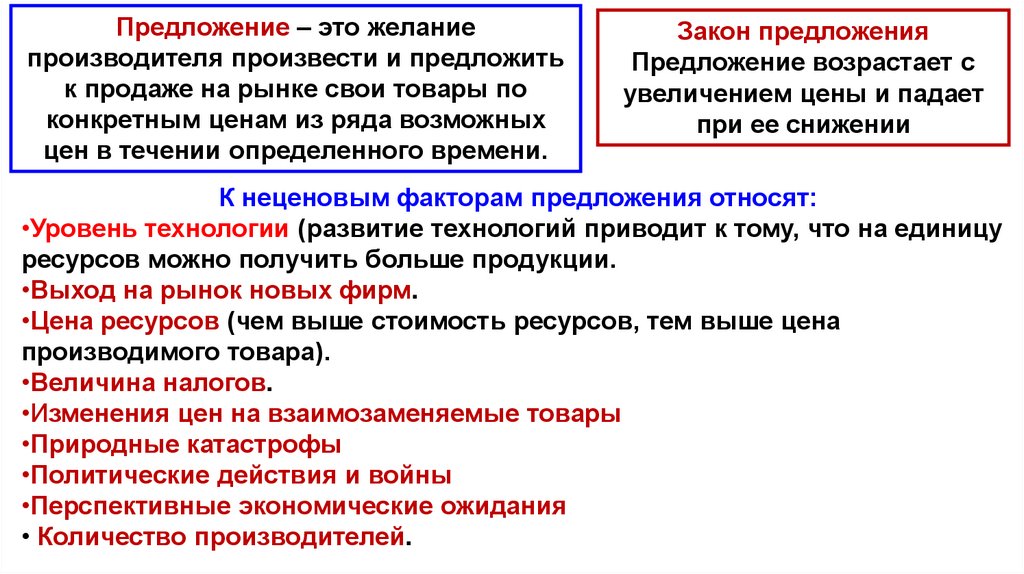 Предложение – это желание производителя произвести и предложить к продаже на рынке свои товары по конкретным ценам из ряда возможных цен в течении определенного времени.

Закон предложения
Предложение возрастает с увеличением цены и падает при ее снижении

К неценовым факторам предложения относят:
•Уровень технологии (развитие технологий приводит к тому, что на единицу ресурсов можно получить больше продукции.
•Выход на рынок новых фирм.
•Цена ресурсов (чем выше стоимость ресурсов, тем выше цена производимого товара).
•Величина налогов.
•Изменения цен на взаимозаменяемые товары
•Природные катастрофы
•Политические действия и войны
•Перспективные экономические ожидания
• Количество производителей.